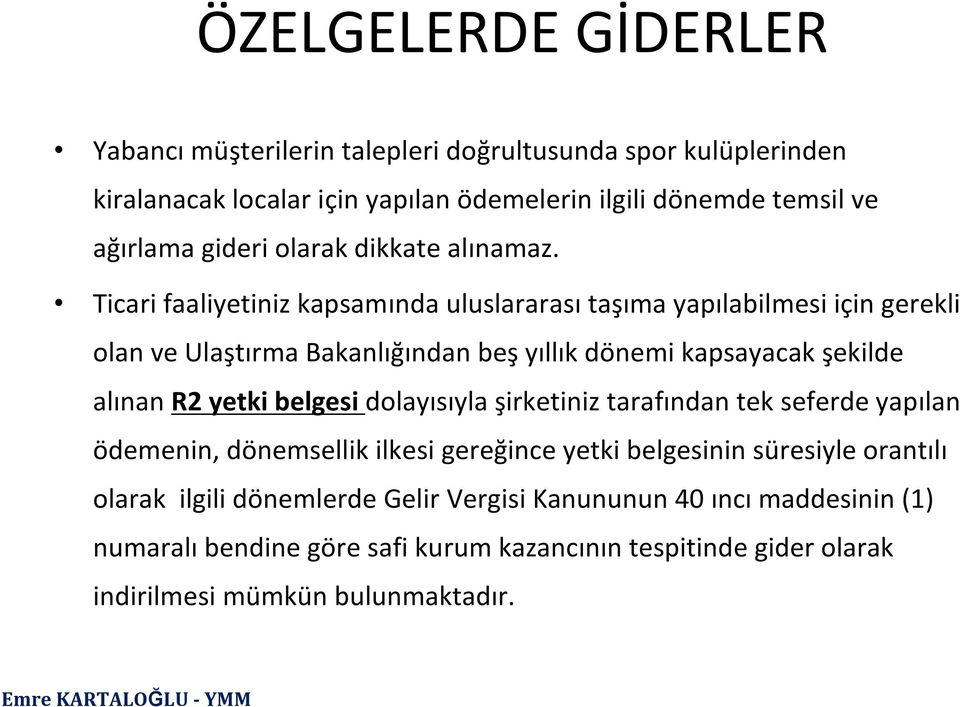 ÖZELGELERDE GİDERLER

• Yabancı müşterilerin talepleri doğrultusunda spor kulüplerinden kiralanacak localar için yapılan ödemelerin ilgili dönemde temsil ve ağırlama gideri olarak dikkate alınamaz.

• Ticari faaliyetiniz kapsamında uluslararası taşıma yapılabilmesi için gerekli olan ve Ulaştırma Bakanlığından beş yıllık dönemi kapsayacak şekilde alınan R2 yetki belgesi dolayısıyla şirketiniz tarafından tek seferde yapılan ödemenin, dönemsellik ilkesi gereğince yetki belgesinin süresiyle orantılı olarak ilgili dönemlerde Gelir Vergisi Kanununun 40 ıncı maddesinin (1) numaralı bendine göre safi kurum kazancının tespitinde gider olarak indirilmesi mümkün bulunmaktadır.

Emre KARTALOĞLU - YMM